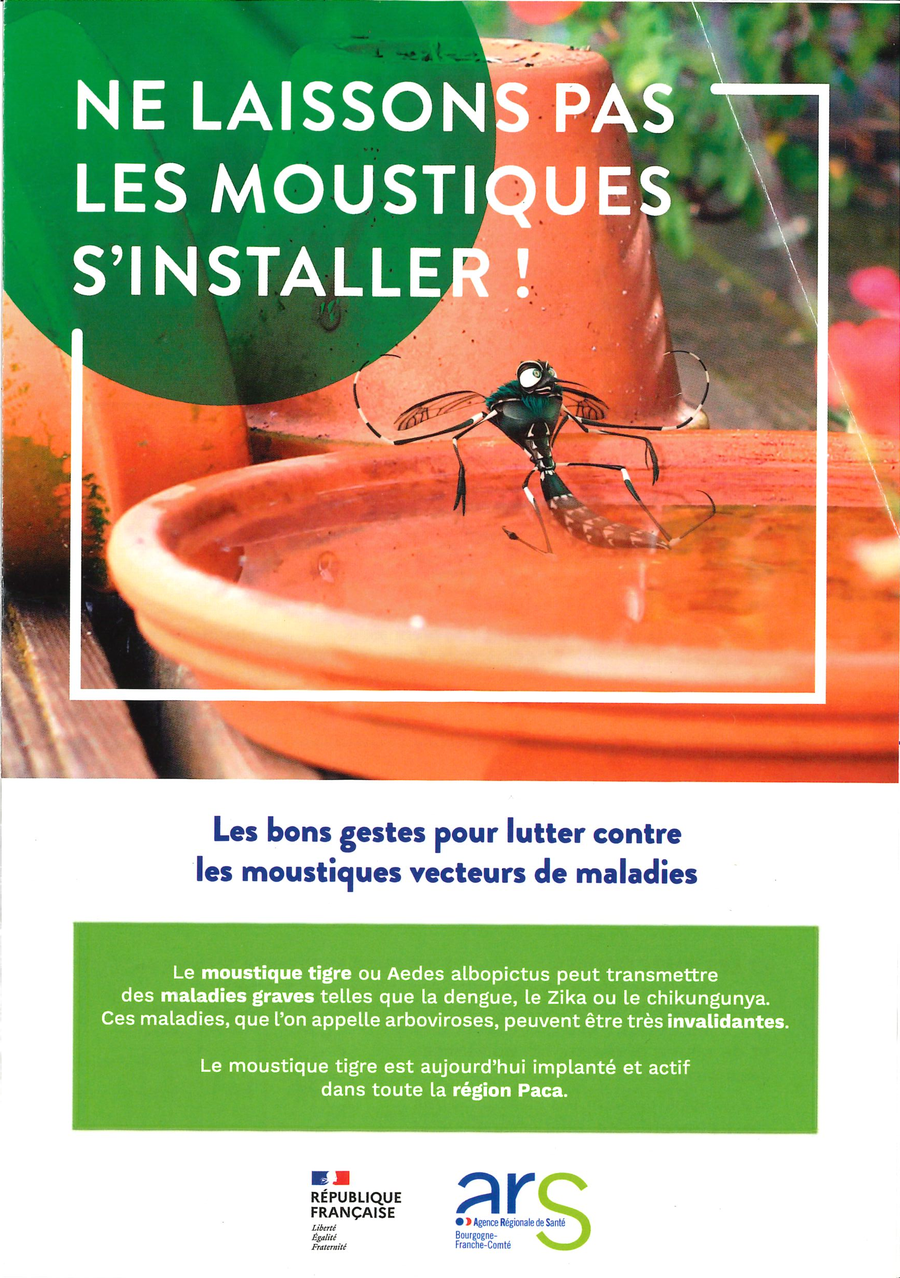 NE LAISSONS PAS LES MOUSTIQUES S'INSTALLER !

Les bons gestes pour lutter contre les moustiques vecteurs de maladies

Le moustique tigre ou Aedes albopictus peut transmettre des maladies graves telles que la dengue, le Zika ou le chikungunya. Ces maladies, que l'on appelle arboviroses, peuvent être très invalidantes.

Le moustique tigre est aujourd'hui implanté et actif dans toute la région Paca.

RÉPUBLIQUE FRANÇAISE
Liberté
Égalité
Fraternité

ars
Agence Régionale de Santé
Bourgogne-Franche-Comté